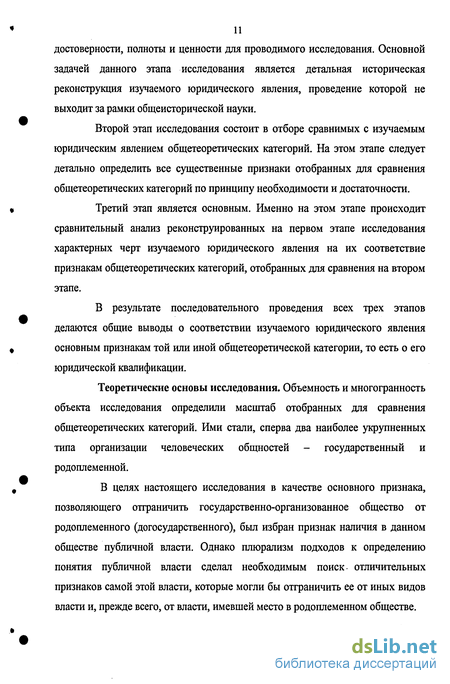 11

достоверности, полноты и ценности для проводимого исследования. Основной задачей данного этапа исследования является детальная историческая реконструкция изучаемого юридического явления, проведение которой не выходит за рамки общеисторической науки.

Второй этап исследования состоит в отборе сравнимых с изучаемым юридическим явлением общетеоретических категорий. На этом этапе следует детально определить все существенные признаки отобранных для сравнения общетеоретических категорий по принципу необходимости и достаточности.

Третий этап является основным. Именно на этом этапе происходит сравнительный анализ реконструированных на первом этапе исследования характерных черт изучаемого юридического явления на их соответствие признакам общетеоретических категорий, отобранных для сравнения на втором этапе.

В результате последовательного проведения всех трех этапов делаются общие выводы о соответствии изучаемого юридического явления основным признакам той или иной общетеоретической категории, то есть о его юридической квалификации.

Теоретические основы исследования. Объемность и многогранность объекта исследования определили масштаб отобранных для сравнения общетеоретических категорий. Ими стали, сперва два наиболее укрупненных типа организации человеческих общностей – государственный и родоплеменной.

В целях настоящего исследования в качестве основного признака, позволяющего отграничить государственно-организованное общество от родоплеменного (догосударственного), был избран признак наличия в данном обществе публичной власти. Однако плюрализм подходов к определению понятия публичной власти сделал необходимым поиск отличительных признаков самой этой власти, которые могли бы отграничить ее от иных видов власти и, прежде всего, от власти, имевшей место в родоплеменном обществе.

dsLib.net
библиотека диссертаций